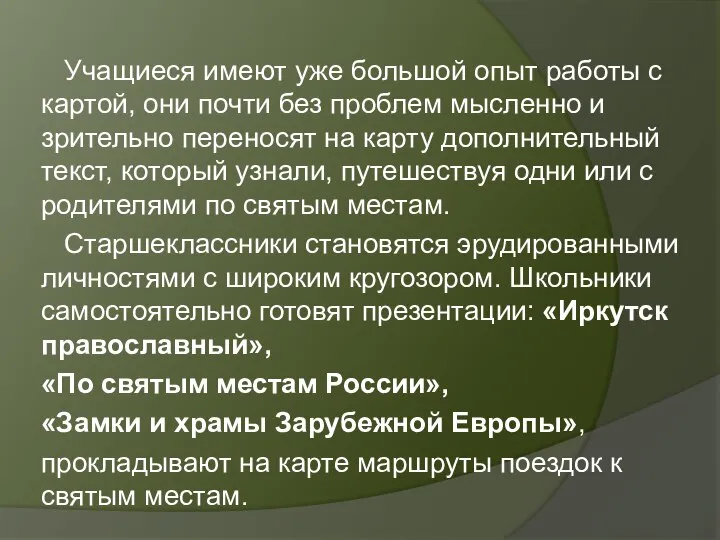 Учащиеся имеют уже большой опыт работы с картой, они почти без проблем мысленно и зрительно переносят на карту дополнительный текст, который узнали, путешествуя одни или с родителями по святым местам.

Старшеклассники становятся эрудированными личностями с широким кругозором. Школьники самостоятельно готовят презентации: «Иркутск православный»,

«По святым местам России»,

«Замки и храмы Зарубежной Европы»,

прокладывают на карте маршруты поездок к святым местам.